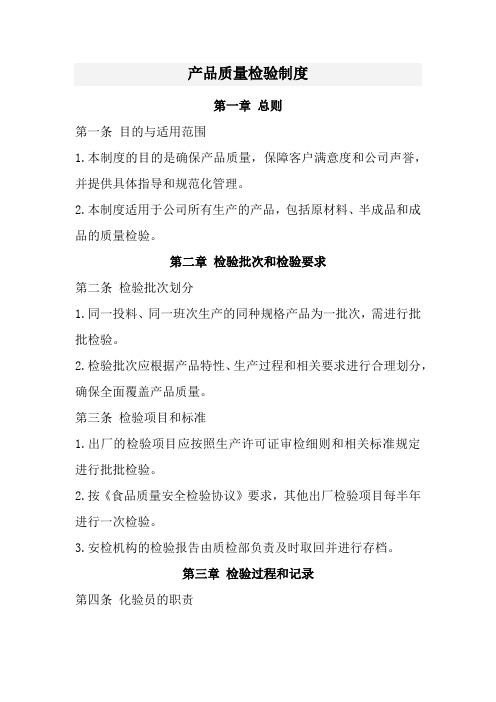 产品质量检验制度

第一章 总则

第一条 目的与适用范围

1.本制度的目的是确保产品质量，保障客户满意度和公司声誉，并提供具体指导和规范化管理。

2.本制度适用于公司所有生产的产品，包括原材料、半成品和成品的质量检验。

第二章 检验批次和检验要求

第二条 检验批次划分

1.同一投料、同一班次生产的同种规格产品为一批次，需进行批批检验。

2.检验批次应根据产品特性、生产过程和相关要求进行合理划分，确保全面覆盖产品质量。

第三条 检验项目和标准

1.出厂的检验项目应按照生产许可证审检细则和相关标准规定进行批批检验。

2.按《食品质量安全检验协议》要求，其他出厂检验项目每半年进行一次检验。

3.安检机构的检验报告由质检部负责及时取回并进行存档。

第三章 检验过程和记录

第四条 化验员的职责